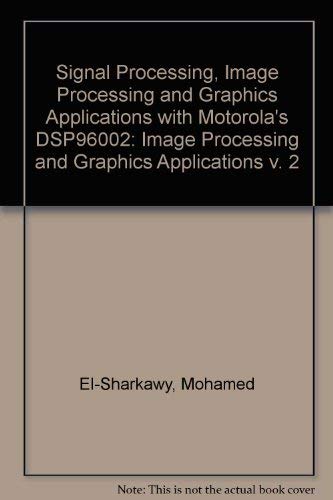 Signal Processing, Image Processing and Graphics Applications with Motorola's DSP96002: Image Processing and Graphics Applications v. 2

El-Sharkawy, Mohamed

Note: This is not the actual book cover